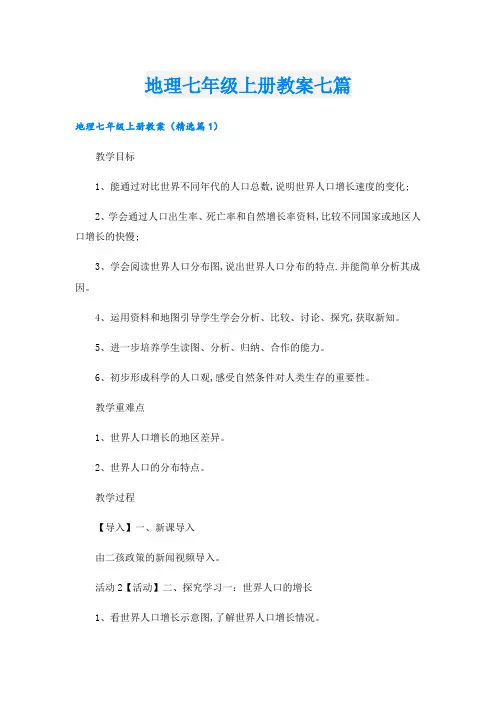 地理七年级上册教案七篇

地理七年级上册教案（精选篇1）

教学目标

1、能通过对比世界不同年代的人口总数，说明世界人口增长速度的变化；

2、学会通过人口出生率、死亡率和自然增长率资料，比较不同国家或地区人口增长的快慢；

3、学会阅读世界人口分布图，说出世界人口分布的特点.并能简单分析其成因。

4、运用资料和地图引导学生学会分析、比较、讨论、探究，获取新知。

5、进一步培养学生读图、分析、归纳、合作的能力。

6、初步形成科学的人口观，感受自然条件对人类生存的重要性。

教学重难点

1、世界人口增长的地区差异。

2、世界人口的分布特点。

教学过程

【导入】一、新课导入

由二孩政策的新闻视频导入。

活动2【活动】二、探究学习一：世界人口的增长

1、看世界人口增长示意图，了解世界人口增长情况。